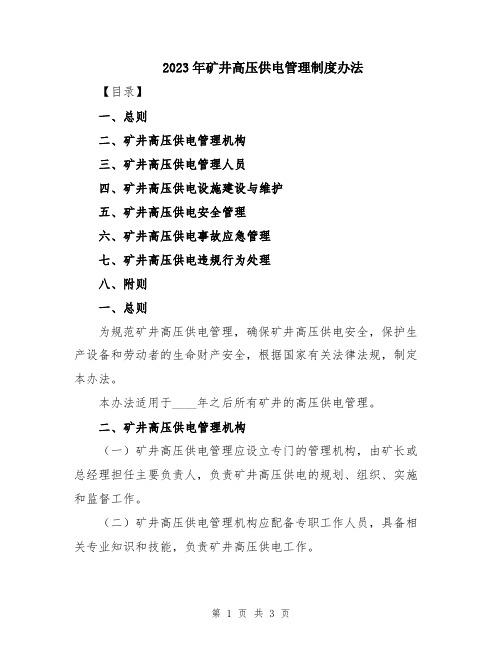 2023年矿井高压供电管理制度办法

【目录】

一、总则

二、矿井高压供电管理机构

三、矿井高压供电管理人员

四、矿井高压供电设施建设与维护

五、矿井高压供电安全管理

六、矿井高压供电事故应急管理

七、矿井高压供电违规行为处理

八、附则

一、总则

为规范矿井高压供电管理，确保矿井高压供电安全，保护生产设备和劳动者的生命财产安全，根据国家有关法律法规，制定本办法。

本办法适用于____年之后所有矿井的高压供电管理。

二、矿井高压供电管理机构

（一）矿井高压供电管理应设立专门的管理机构，由矿长或总经理担任主要负责人，负责矿井高压供电的规划、组织、实施和监督工作。

（二）矿井高压供电管理机构应配备专职工作人员，具备相关专业知识和技能，负责矿井高压供电工作。

第 1 页 共 3 页